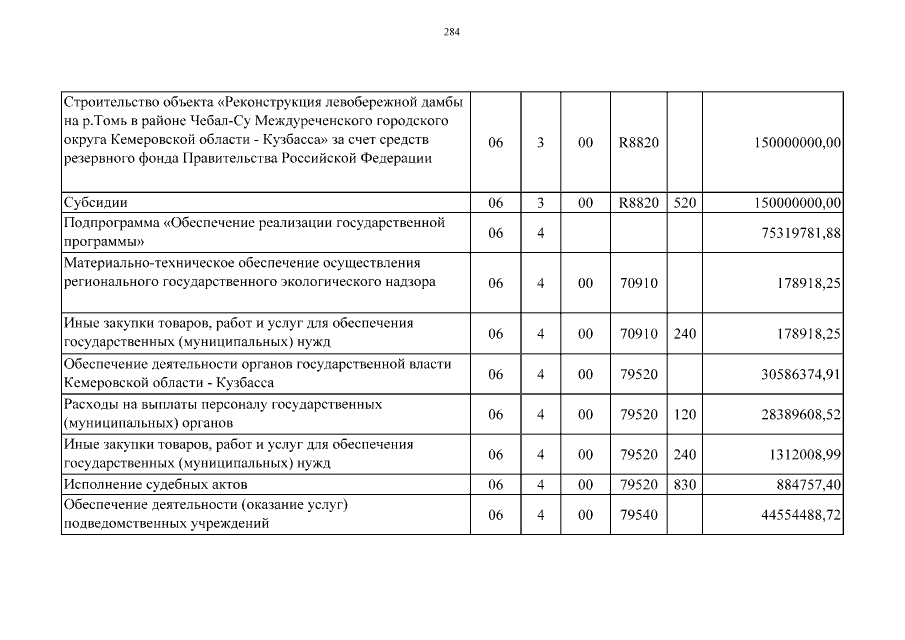 284

| | | | | | | |
|---|---|---|---|---|---|---|
| Строительство объекта «Реконструкция левобережной дамбы на р.Томь в районе Чебал-Су Междуреченского городского округа Кемеровской области - Кузбасса» за счет средств резервного фонда Правительства Российской Федерации | 06 | 3 | 00 | R8820 | | 150000000,00 |
| Субсидии | 06 | 3 | 00 | R8820 | 520 | 150000000,00 |
| Подпрограмма «Обеспечение реализации государственной программы» | 06 | 4 | | | | 75319781,88 |
| Материально-техническое обеспечение осуществления регионального государственного экологического надзора | 06 | 4 | 00 | 70910 | | 178918,25 |
| Иные закупки товаров, работ и услуг для обеспечения государственных (муниципальных) нужд | 06 | 4 | 00 | 70910 | 240 | 178918,25 |
| Обеспечение деятельности органов государственной власти Кемеровской области - Кузбасса | 06 | 4 | 00 | 79520 | | 30586374,91 |
| Расходы на выплаты персоналу государственных (муниципальных) органов | 06 | 4 | 00 | 79520 | 120 | 28389608,52 |
| Иные закупки товаров, работ и услуг для обеспечения государственных (муниципальных) нужд | 06 | 4 | 00 | 79520 | 240 | 1312008,99 |
| Исполнение судебных актов | 06 | 4 | 00 | 79520 | 830 | 884757,40 |
| Обеспечение деятельности (оказание услуг) подведомственных учреждений | 06 | 4 | 00 | 79540 | | 44554488,72 |